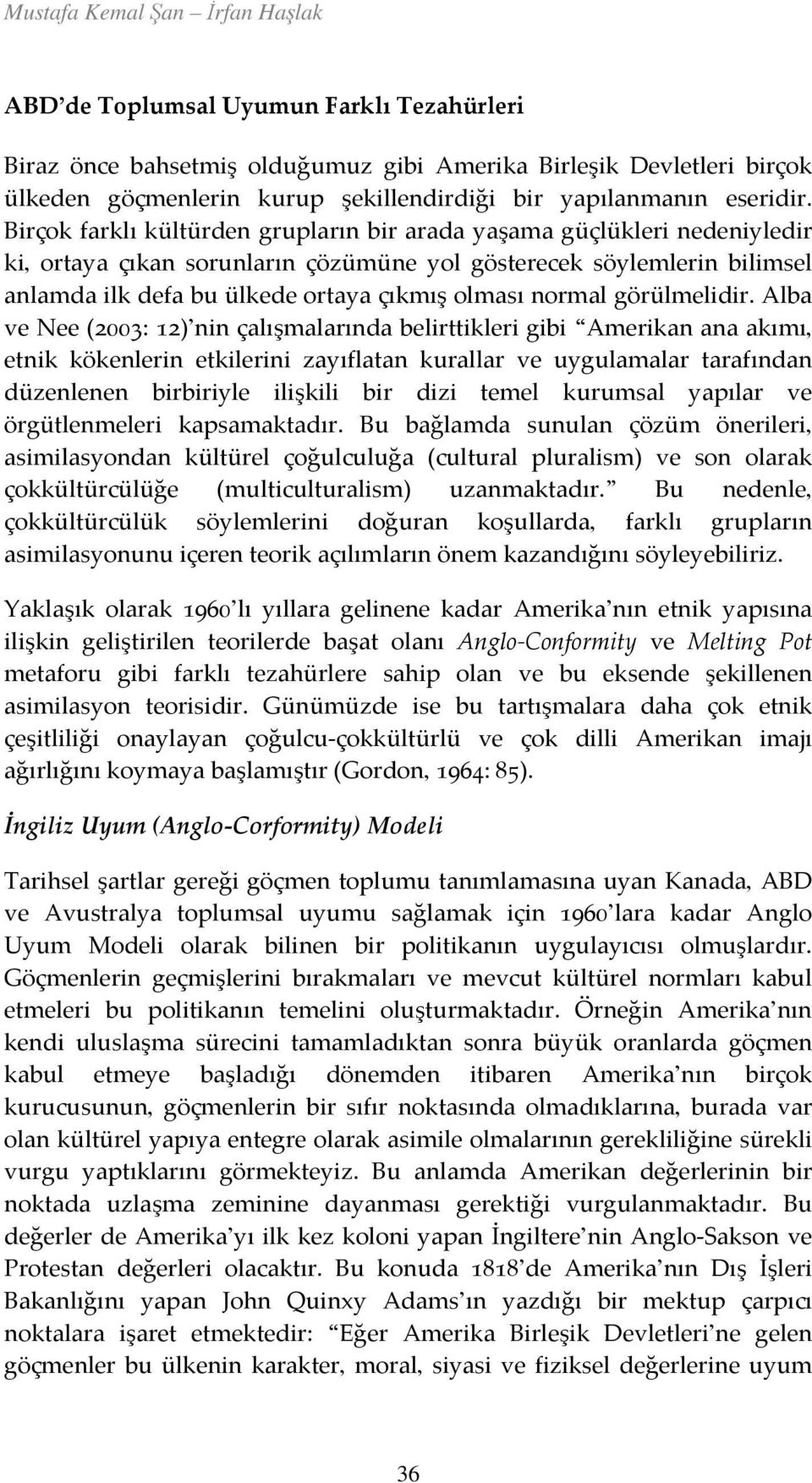 Mustafa Kemal Şan – İrfan Haşlak

ABD'de Toplumsal Uyumun Farklı Tezahürleri

Biraz önce bahsetmiş olduğumuz gibi Amerika Birleşik Devletleri birçok ülkeden göçmenlerin kurup şekillendirdiği bir yapılanmanın eseridir. Birçok farklı kültürden grupların bir arada yaşama güçlükleri nedeniyledir ki, ortaya çıkan sorunların çözümüne yol gösterecek söylemlerin bilimsel anlamda ilk defa bu ülkede ortaya çıkmış olması normal görülmelidir. Alba ve Nee (2003: 12)'nin çalışmalarında belirttikleri gibi "Amerikan ana akımı, etnik kökenlerin etkilerini zayıflatan kurallar ve uygulamalar tarafından düzenlenen birbiriyle ilişkili bir dizi temel kurumsal yapılar ve örgütlenmeleri kapsamaktadır. Bu bağlamda sunulan çözüm önerileri, asimilasyondan kültürel çoğulculuğa (cultural pluralism) ve son olarak çokkültürcülüğe (multiculturalism) uzanmaktadır." Bu nedenle, çokkültürcülük söylemlerini doğuran koşullarda, farklı grupların asimilasyonunu içeren teorik açılımların önem kazandığını söyleyebiliriz.

Yaklaşık olarak 1960'lı yıllara gelinene kadar Amerika'nın etnik yapısına ilişkin geliştirilen teorilerde başat olanı Anglo-Conformity ve Melting Pot metaforu gibi farklı tezahürlere sahip olan ve bu eksende şekillenen asimilasyon teorisidir. Günümüzde ise bu tartışmalara daha çok etnik çeşitliliği onaylayan çoğulcu-çokkültürlü ve çok dilli Amerikan imajı ağırlığını koymaya başlamıştır (Gordon, 1964: 85).

İngiliz Uyum (Anglo-Corformity) Modeli

Tarihsel şartlar gereği göçmen toplumu tanımlamasına uyan Kanada, ABD ve Avustralya toplumsal uyumu sağlamak için 1960'lara kadar Anglo Uyum Modeli olarak bilinen bir politikanın uygulayıcısı olmuşlardır. Göçmenlerin geçmişlerini bırakmaları ve mevcut kültürel normları kabul etmeleri bu politikanın temelini oluşturmaktadır. Örneğin Amerika'nın kendi uluslaşma sürecini tamamladıktan sonra büyük oranlarda göçmen kabul etmeye başladığı dönemden itibaren Amerika'nın birçok kurucusunun, göçmenlerin bir sıfır noktasında olmadıklarına, burada var olan kültürel yapıya entegre olarak asimile olmalarının gerekliliğine sürekli vurgu yaptıklarını görmekteyiz. Bu anlamda Amerikan değerlerinin bir noktada uzlaşma zeminine dayanması gerektiği vurgulanmaktadır. Bu değerler de Amerika'yı ilk kez koloni yapan İngiltere'nin Anglo-Sakson ve Protestan değerleri olacaktır. Bu konuda 1818'de Amerika'nın Dış İşleri Bakanlığını yapan John Quinxy Adams'ın yazdığı bir mektup çarpıcı noktalara işaret etmektedir: "Eğer Amerika Birleşik Devletleri'ne gelen göçmenler bu ülkenin karakter, moral, siyasi ve fiziksel değerlerine uyum

36